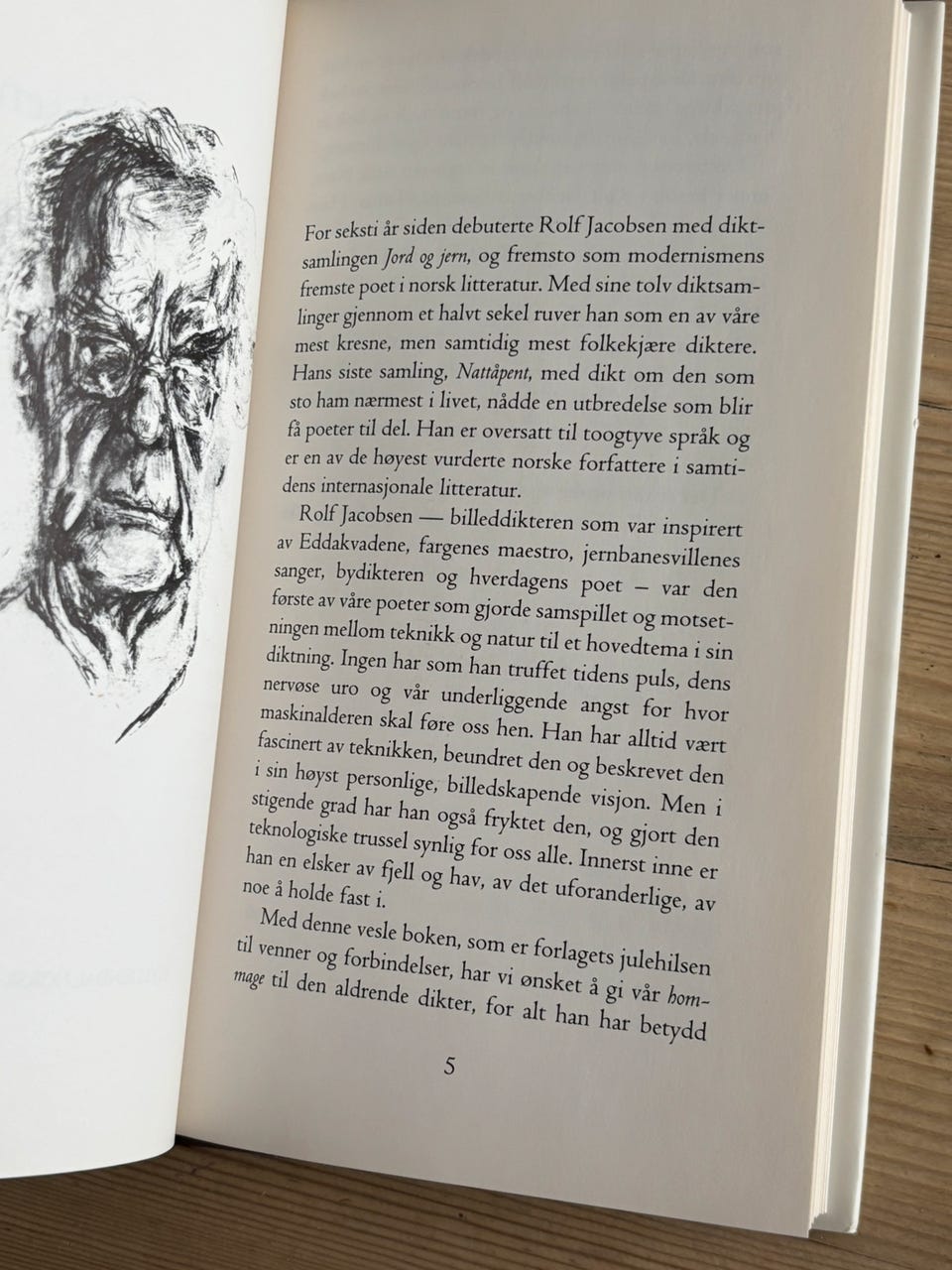 For seksti år siden debuterte Rolf Jacobsen med diktsamlingen Jord og jern, og fremsto som modernismens fremste poet i norsk litteratur. Med sine tolv diktsamlinger gjennom et halvt sekel ruver han som en av våre mest kresne, men samtidig mest folkekjære diktere. Hans siste samling, Nattåpent, med dikt om den som sto ham nærmest i livet, nådde en utbredelse som blir få poeter til del. Han er oversatt til toogtyve språk og er en av de høyest vurderte norske forfattere i samtidens internasjonale litteratur.

Rolf Jacobsen — billeddikteren som var inspirert av Eddakvadene, fargenes maestro, jernbanesvillenes sanger, bydikteren og hverdagens poet – var den første av våre poeter som gjorde samspillet og motsetningen mellom teknikk og natur til et hovedtema i sin diktning. Ingen har som han truffet tidens puls, dens nervøse uro og vår underliggende angst for hvor maskinalderen skal føre oss hen. Han har alltid vært fascinert av teknikken, beundret den og beskrevet den i sin høyst personlige, billedskapende visjon. Men i stigende grad har han også fryktet den, og gjort den teknologiske trussel synlig for oss alle. Innerst inne er han en elsker av fjell og hav, av det uforanderlige, av noe å holde fast i.

Med denne vesle boken, som er forlagets julehilsen til venner og forbindelser, har vi ønsket å gi vår hommage til den aldrende dikter, for alt han har betydd

5